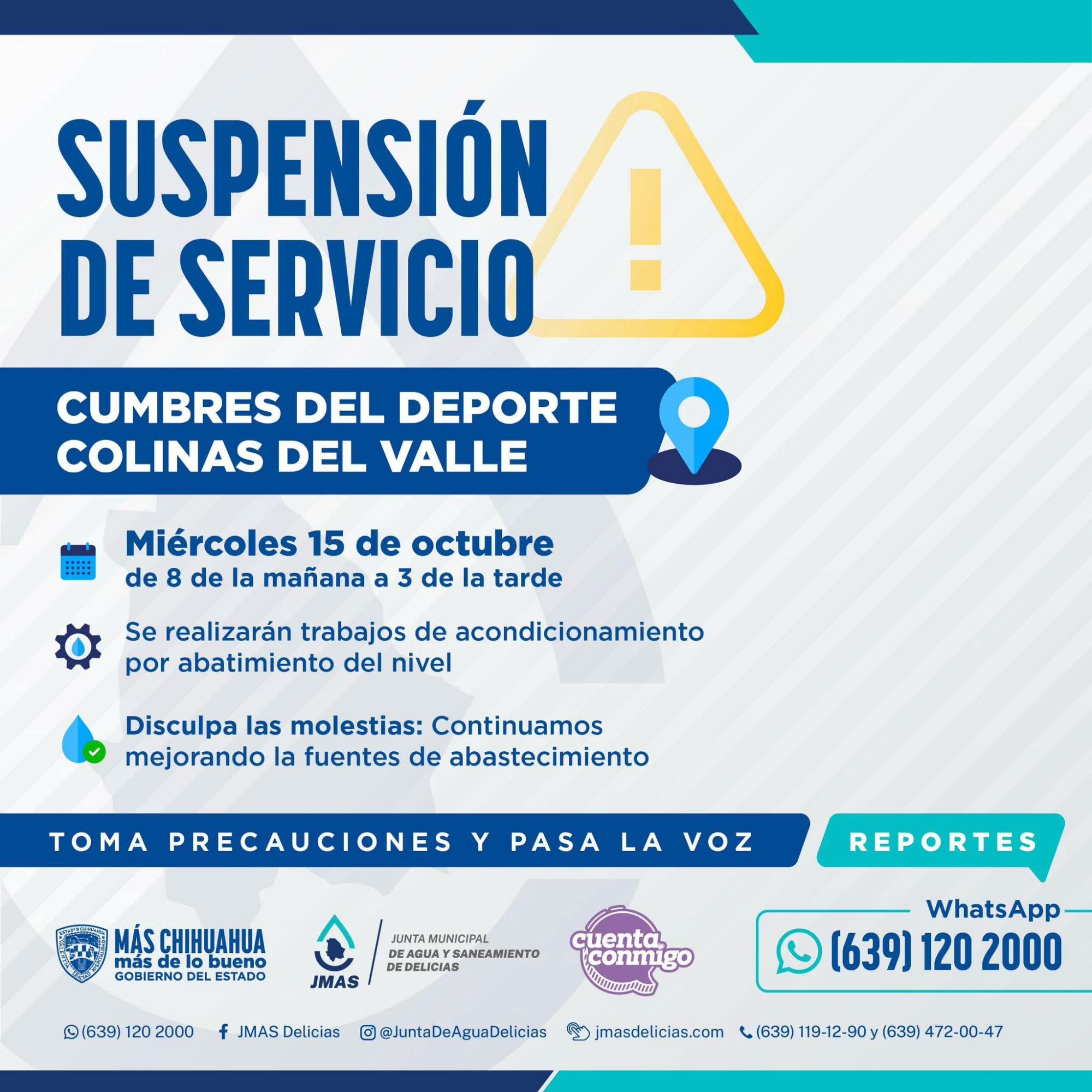 SUSPENSIÓN DE SERVICIO

CUMBRES DEL DEPORTE
COLINAS DEL VALLE

Miércoles 15 de octubre
de 8 de la mañana a 3 de la tarde

Se realizarán trabajos de acondicionamiento por abatimiento del nivel

Disculpa las molestias: Continuamos mejorando la fuentes de abastecimiento

TOMA PRECAUCIONES Y PASA LA VOZ

REPORTES

WhatsApp
(639) 120 2000

MÁS CHIHUAHUA
más de lo bueno
GOBIERNO DEL ESTADO

JMAS
JUNTA MUNICIPAL
DE AGUA Y SANEAMIENTO
DE DELICIAS

cuenta conmigo

(639) 120 2000 JMAS Delicias @JuntaDeAguaDelicias jmasdelicias.com (639) 119-12-90 y (639) 472-00-47